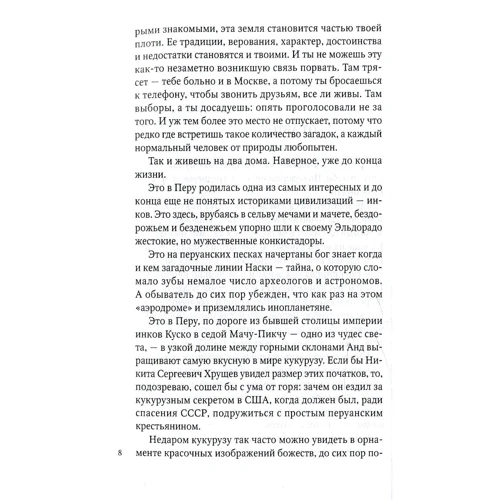 рыми знакомыми, эта земля становится частью твоей плоти. Ее традиции, верования, характер, достоинства и недостатки становятся и твоими. И ты не можешь эту как-то незаметно возникшую связь порвать. Там трясет — тебе больно и в Москве, а потому ты бросаешься к телефону, чтобы звонить друзьям, все ли живы. Там выборы, а ты досадуешь: опять проголосовали не за того. И уж тем более это место не отпускает, потому что редко где встретишь такое количество загадок, а каждый нормальный человек от природы любопытен.

Так и живешь на два дома. Наверное, уже до конца жизни.

Это в Перу родилась одна из самых интересных и до конца еще не понятых историками цивилизаций — инков. Это здесь, врубаясь в сельву мечами и мачете, бездорожьем и безденежьем упорно шли к своему Эльдорадо жестокие, но мужественные конкистадоры.

Это на перуанских песках начертаны бог знает когда и кем загадочные линии Наски — тайна, о которую сломало зубы немалое число археологов и астрономов. А обыватель до сих пор убежден, что как раз на этом «аэродроме» и приземлялись инопланетяне.

Это в Перу, по дороге из бывшей столицы империи инков Куско в седой Мачу-Пикчу — одно из чудес света, — в узкой долине между горными склонами Анд выращивают самую вкусную в мире кукурузу. Если бы Никита Сергеевич Хрущев увидел размер этих початков, то, подозреваю, сошел бы с ума от горя: зачем он ездил за кукурузным секретом в США, когда должен был, ради спасения СССР, подружиться с простым перуанским крестьянином.

Недаром кукурузу так часто можно увидеть в орнаменте красочных изображений божеств, до сих пор по-

8